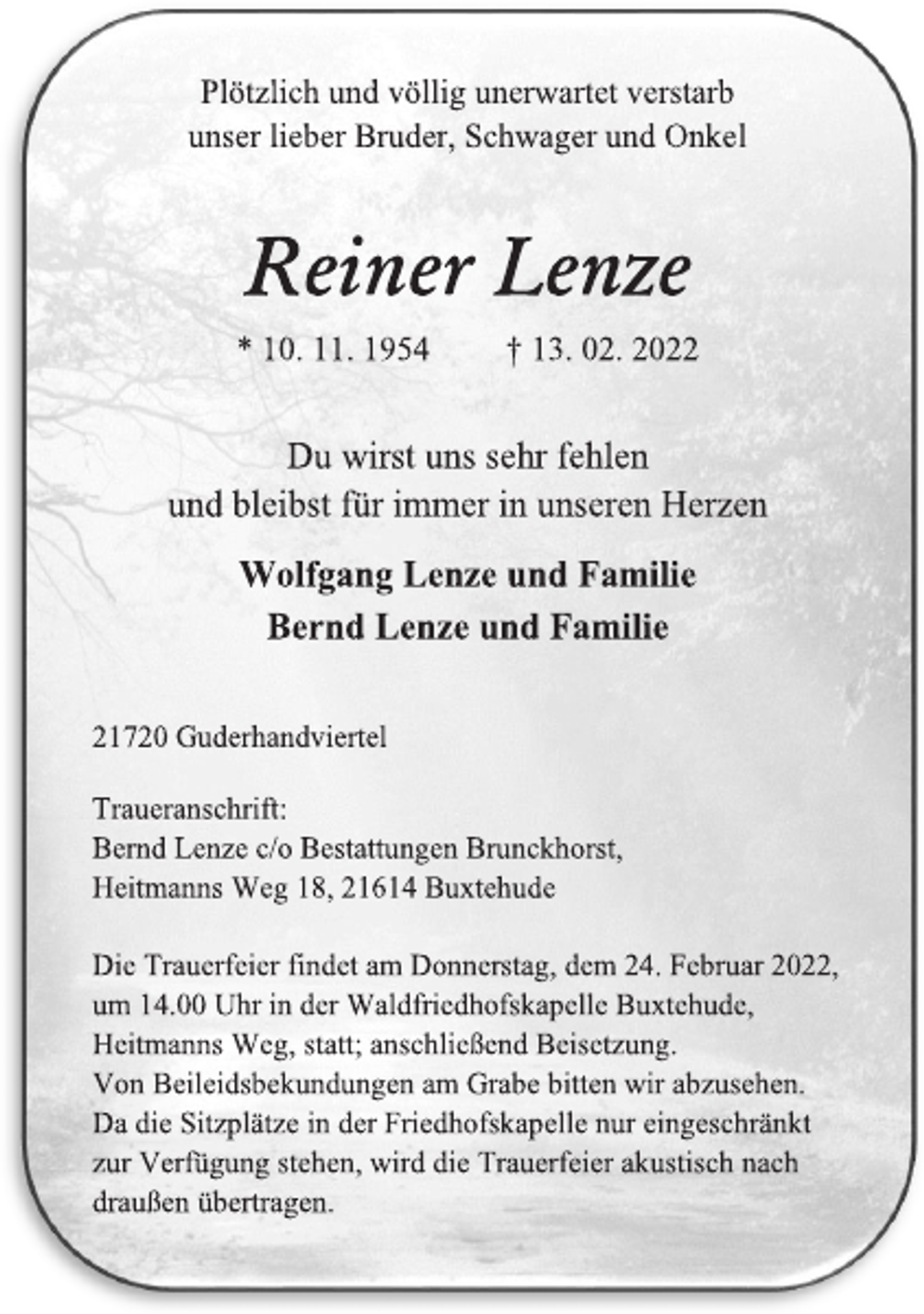 Plötzlich und völlig unerwartet verstarb unser lieber Bruder, Schwager und Onkel

Reiner Lenze

* 10. 11. 1954 † 13. 02. 2022

Du wirst uns sehr fehlen und bleibst für immer in unseren Herzen

Wolfgang Lenze und Familie
Bernd Lenze und Familie

21720 Guderhandviertel

Traueranschrift:
Bernd Lenze c/o Bestattungen Brunckhorst,
Heitmanns Weg 18, 21614 Buxtehude

Die Trauerfeier findet am Donnerstag, dem 24. Februar 2022, um 14.00 Uhr in der Waldfriedhofskapelle Buxtehude, Heitmanns Weg, statt; anschließend Beisetzung.
Von Beileidsbekundungen am Grabe bitten wir abzusehen.
Da die Sitzplätze in der Friedhofskapelle nur eingeschränkt zur Verfügung stehen, wird die Trauerfeier akustisch nach draußen übertragen.